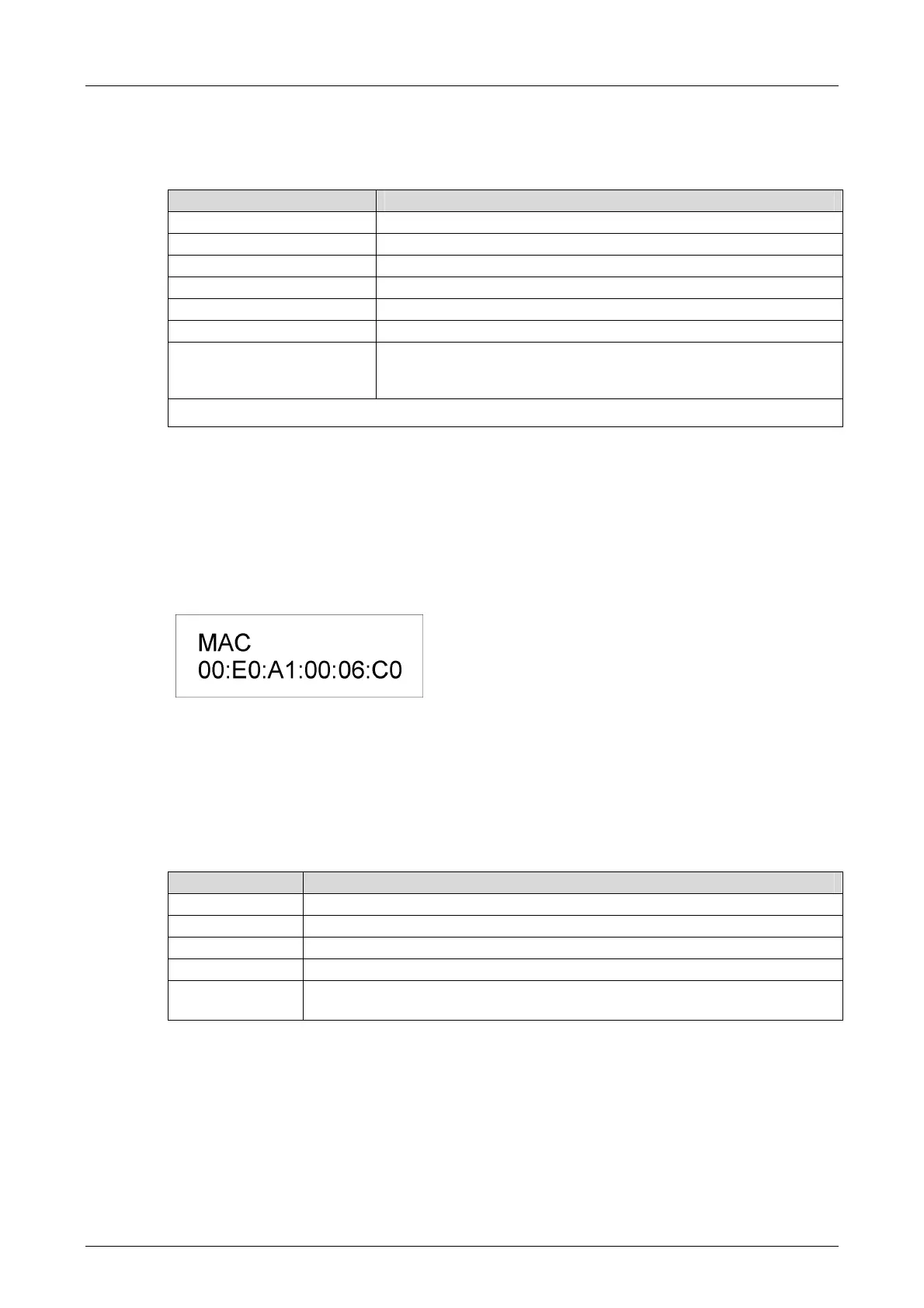 MAC
00:E0:A1:00:06:C0